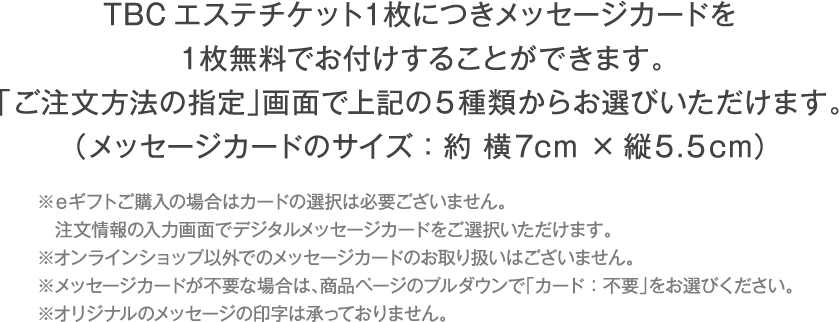 TBC エステチケット1枚につきメッセージカードを
1枚無料でお付けすることができます。
「ご注文方法の指定」画面で上記の５種類からお選びいただけます。
（メッセージカードのサイズ：約 横7cm × 縦5.5cm）

※eギフトご購入の場合はカードの選択は必要ございません。
注文情報の入力画面でデジタルメッセージカードをご選択いただけます。
※オンラインショップ以外でのメッセージカードのお取り扱いはございません。
※メッセージカードが不要な場合は、商品ページのプルダウンで「カード：不要」をお選びください。
※オリジナルのメッセージの印字は承っておりません。